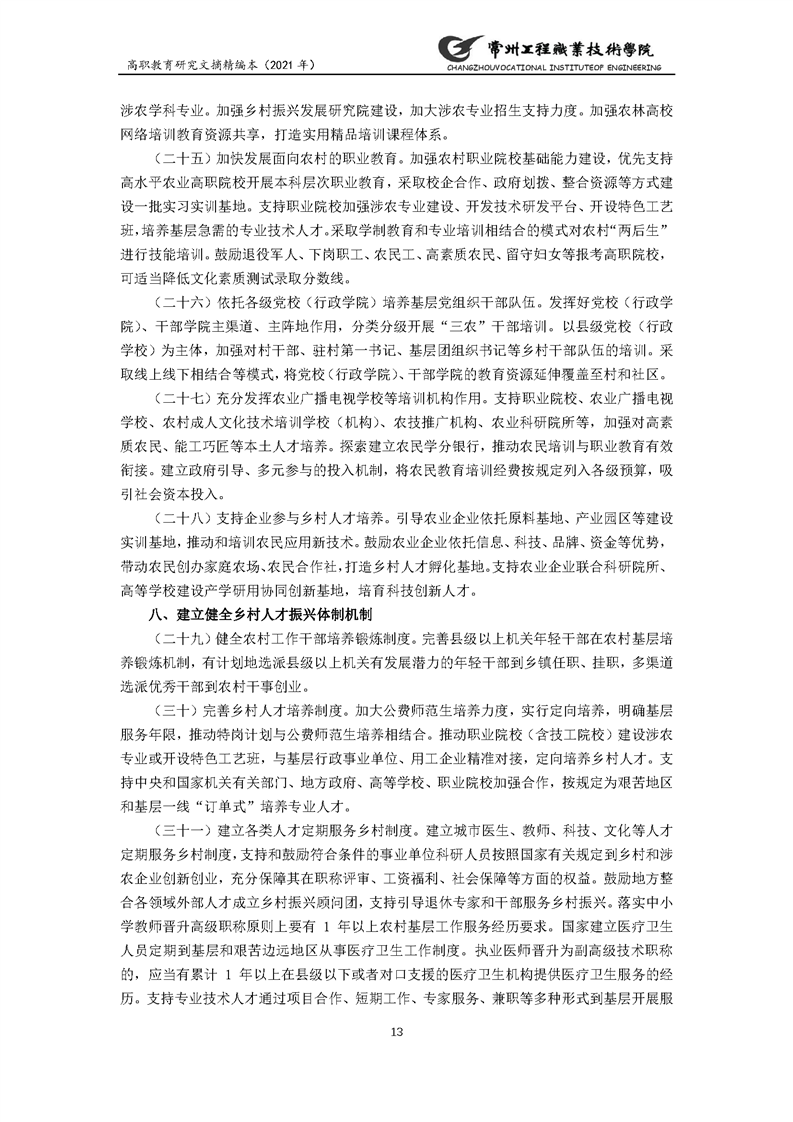 高职教育研究文摘精编本（2021 年）

常州工程職業技術學院
CHANGZHOUVOCATIONAL INSTITUTEOF ENGINEERING

涉农学科专业。加强乡村振兴发展研究院建设，加大涉农专业招生支持力度。加强农林高校网络培训教育资源共享，打造实用精品培训课程体系。

（二十五）加快发展面向农村的职业教育。加强农村职业院校基础能力建设，优先支持高水平农业高职院校开展本科层次职业教育，采取校企合作、政府划拨、整合资源等方式建设一批实习实训基地。支持职业院校加强涉农专业建设、开发技术研发平台、开设特色工艺班，培养基层急需的专业技术人才。采取学制教育和专业培训相结合的模式对农村“两后生”进行技能培训。鼓励退役军人、下岗职工、农民工、高素质农民、留守妇女等报考高职院校，可适当降低文化素质测试录取分数线。

（二十六）依托各级党校（行政学院）培养基层党组织干部队伍。发挥好党校（行政学院）、干部学院主渠道、主阵地作用，分类分级开展“三农”干部培训。以县级党校（行政学校）为主体，加强对村干部、驻村第一书记、基层团组织书记等乡村干部队伍的培训。采取线上线下相结合等模式，将党校（行政学院）、干部学院的教育资源延伸覆盖至村和社区。

（二十七）充分发挥农业广播电视学校等培训机构作用。支持职业院校、农业广播电视学校、农村成人文化技术培训学校（机构）、农技推广机构、农业科研院所等，加强对高素质农民、能工巧匠等本土人才培养。探索建立农民学分银行，推动农民培训与职业教育有效衔接。建立政府引导、多元参与的投入机制，将农民教育培训经费按规定列入各级预算，吸引社会资本投入。

（二十八）支持企业参与乡村人才培养。引导农业企业依托原料基地、产业园区等建设实训基地，推动和培训农民应用新技术。鼓励农业企业依托信息、科技、品牌、资金等优势，带动农民创办家庭农场、农民合作社，打造乡村人才孵化基地。支持农业企业联合科研院所、高等学校建设产学研用协同创新基地，培育科技创新人才。

八、建立健全乡村人才振兴体制机制

（二十九）健全农村工作干部培养锻炼制度。完善县级以上机关年轻干部在农村基层培养锻炼机制，有计划地选派县级以上机关有发展潜力的年轻干部到乡镇任职、挂职，多渠道选派优秀干部到农村干事创业。

（三十）完善乡村人才培养制度。加大公费师范生培养力度，实行定向培养，明确基层服务年限，推动特岗计划与公费师范生培养相结合。推动职业院校（含技工院校）建设涉农专业或开设特色工艺班，与基层行政事业单位、用工企业精准对接，定向培养乡村人才。支持中央和国家机关有关部门、地方政府、高等学校、职业院校加强合作，按规定为艰苦地区和基层一线“订单式”培养专业人才。

（三十一）建立各类人才定期服务乡村制度。建立城市医生、教师、科技、文化等人才定期服务乡村制度，支持和鼓励符合条件的事业单位科研人员按照国家有关规定到乡村和涉农企业创新创业，充分保障其在职称评审、工资福利、社会保障等方面的权益。鼓励地方整合各领域外部人才成立乡村振兴顾问团，支持引导退休专家和干部服务乡村振兴。落实中小学教师晋升高级职称原则上要有 1 年以上农村基层工作服务经历要求。国家建立医疗卫生人员定期到基层和艰苦边远地区从事医疗卫生工作制度。执业医师晋升为副高级技术职称的，应当有累计 1 年以上在县级以下或者对口支援的医疗卫生机构提供医疗卫生服务的经历。支持专业技术人才通过项目合作、短期工作、专家服务、兼职等多种形式到基层开展服

13